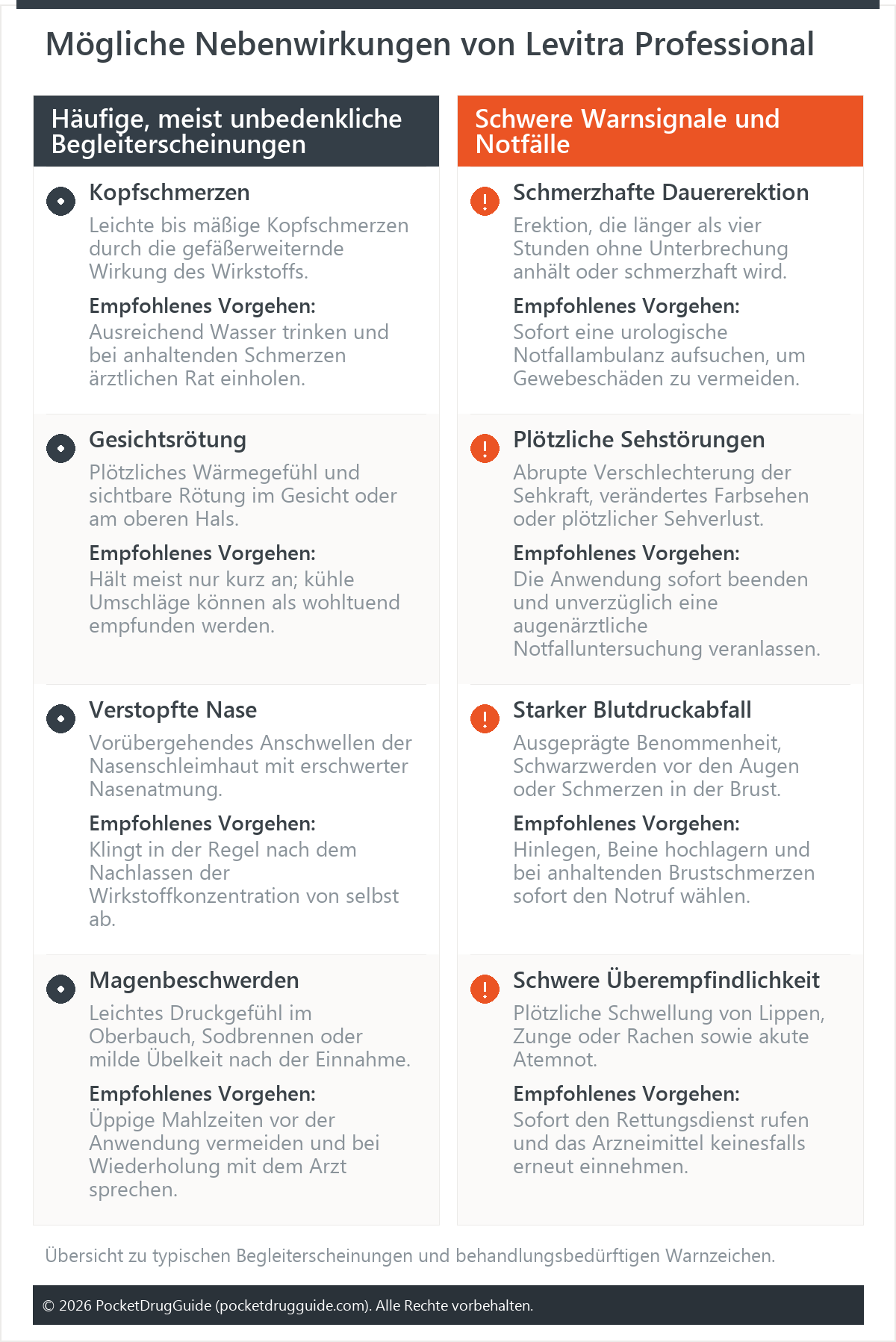 Mögliche Nebenwirkungen von Levitra Professional

Häufige, meist unbedenkliche Begleiterscheinungen

Kopfschmerzen
Leichte bis mäßige Kopfschmerzen durch die gefäßerweiternde Wirkung des Wirkstoffs.
Empfohlenes Vorgehen:
Ausreichend Wasser trinken und bei anhaltenden Schmerzen ärztlichen Rat einholen.

Gesichtsrötung
Plötzliches Wärmegefühl und sichtbare Rötung im Gesicht oder am oberen Hals.
Empfohlenes Vorgehen:
Hält meist nur kurz an; kühle Umschläge können als wohltuend empfunden werden.

Verstopfte Nase
Vorübergehendes Anschwellen der Nasenschleimhaut mit erschwerter Nasenatmung.
Empfohlenes Vorgehen:
Klingt in der Regel nach dem Nachlassen der Wirkstoffkonzentration von selbst ab.

Magenbeschwerden
Leichtes Druckgefühl im Oberbauch, Sodbrennen oder milde Übelkeit nach der Einnahme.
Empfohlenes Vorgehen:
Üppige Mahlzeiten vor der Anwendung vermeiden und bei Wiederholung mit dem Arzt sprechen.

Schwere Warnsignale und Notfälle

Schmerzhafte Dauererektion
Erektion, die länger als vier Stunden ohne Unterbrechung anhält oder schmerzhaft wird.
Empfohlenes Vorgehen:
Sofort eine urologische Notfallambulanz aufsuchen, um Gewebeschäden zu vermeiden.

Plötzliche Sehstörungen
Abrupte Verschlechterung der Sehkraft, verändertes Farbsehen oder plötzlicher Sehverlust.
Empfohlenes Vorgehen:
Die Anwendung sofort beenden und unverzüglich eine augenärztliche Notfalluntersuchung veranlassen.

Starker Blutdruckabfall
Ausgeprägte Benommenheit, Schwarzwerden vor den Augen oder Schmerzen in der Brust.
Empfohlenes Vorgehen:
Hinlegen, Beine hochlagern und bei anhaltenden Brustschmerzen sofort den Notruf wählen.

Schwere Überempfindlichkeit
Plötzliche Schwellung von Lippen, Zunge oder Rachen sowie akute Atemnot.
Empfohlenes Vorgehen:
Sofort den Rettungsdienst rufen und das Arzneimittel keinesfalls erneut einnehmen.

Übersicht zu typischen Begleiterscheinungen und behandlungsbedürftigen Warnzeichen.

© 2026 PocketDrugGuide (pocketdrugguide.com). Alle Rechte vorbehalten.